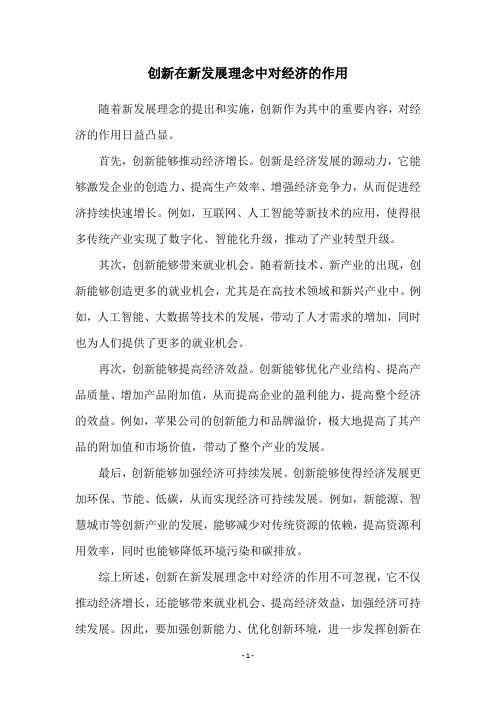 创新在新发展理念中对经济的作用

随着新发展理念的提出和实施，创新作为其中的重要内容，对经济的作用日益凸显。

首先，创新能够推动经济增长。创新是经济发展的源动力，它能够激发企业的创造力、提高生产效率、增强经济竞争力，从而促进经济持续快速增长。例如，互联网、人工智能等新技术的应用，使得很多传统产业实现了数字化、智能化升级，推动了产业转型升级。

其次，创新能够带来就业机会。随着新技术、新产业的出现，创新能够创造更多的就业机会，尤其是在高技术领域和新兴产业中。例如，人工智能、大数据等技术的发展，带动了人才需求的增加，同时也为人们提供了更多的就业机会。

再次，创新能够提高经济效益。创新能够优化产业结构、提高产品质量、增加产品附加值，从而提高企业的盈利能力，提高整个经济的效益。例如，苹果公司的创新能力和品牌溢价，极大地提高了其产品的附加值和市场价值，带动了整个产业的发展。

最后，创新能够加强经济可持续发展。创新能够使得经济发展更加环保、节能、低碳，从而实现经济可持续发展。例如，新能源、智慧城市等创新产业的发展，能够减少对传统资源的依赖，提高资源利用效率，同时也能够降低环境污染和碳排放。

综上所述，创新在新发展理念中对经济的作用不可忽视，它不仅推动经济增长，还能够带来就业机会、提高经济效益，加强经济可持续发展。因此，要加强创新能力、优化创新环境，进一步发挥创新在

- 1 -